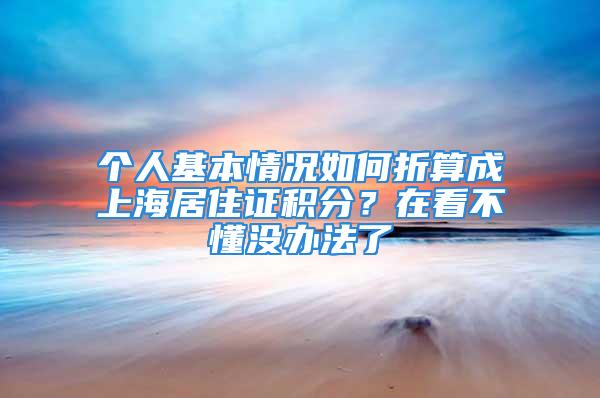 个人基本情况如何折算成上海居住证积分？在看不懂没办法了